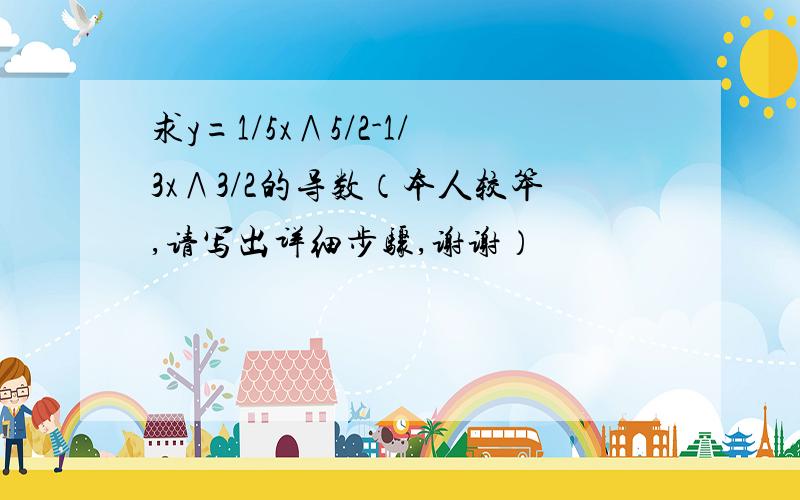 求y=1/5x∧5/2-1/3x∧3/2的导数（本人较笨,请写出详细步骤,谢谢）